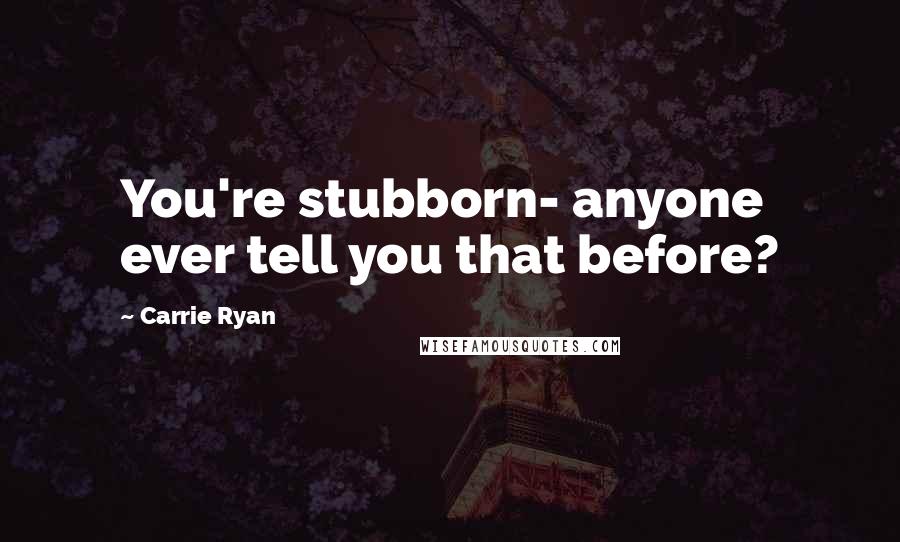 You're stubborn- anyone ever tell you that before?

~ Carrie Ryan

WISEFAMOUSQUOTES.COM